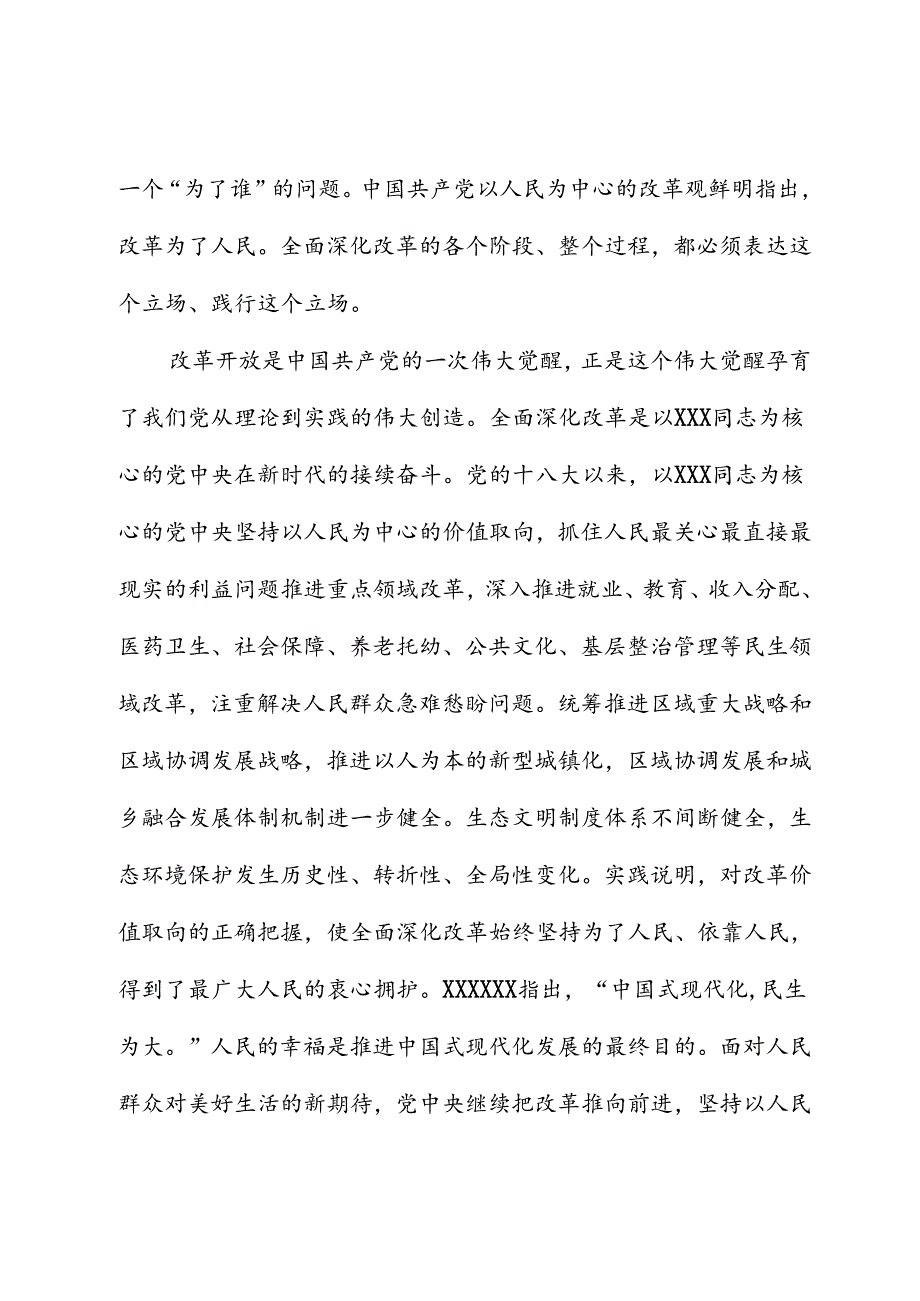 一个“为了谁”的问题。中国共产党以人民为中心的改革观鲜明指出，改革为了人民。全面深化改革的各个阶段、整个过程，都必须表达这个立场、践行这个立场。

改革开放是中国共产党的一次伟大觉醒，正是这个伟大觉醒孕育了我们党从理论到实践的伟大创造。全面深化改革是以XXX同志为核心的党中央在新时代的接续奋斗。党的十八大以来，以XXX同志为核心的党中央坚持以人民为中心的价值取向，抓住人民最关心最直接最现实的利益问题推进重点领域改革，深入推进就业、教育、收入分配、医药卫生、社会保障、养老托幼、公共文化、基层整治管理等民生领域改革，注重解决人民群众急难愁盼问题。统筹推进区域重大战略和区域协调发展战略，推进以人为本的新型城镇化，区域协调发展和城乡融合发展体制机制进一步健全。生态文明制度体系不间断健全，生态环境保护发生历史性、转折性、全局性变化。实践说明，对改革价值取向的正确把握，使全面深化改革始终坚持为了人民、依靠人民，得到了最广大人民的衷心拥护。XXXXXX指出，“中国式现代化，民生为大。”人民的幸福是推进中国式现代化发展的最终目的。面对人民群众对美好生活的新期待，党中央继续把改革推向前进，坚持以人民